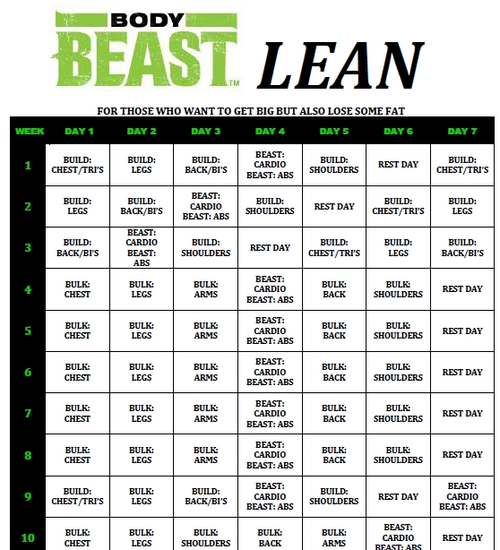 BODY BEAST™ LEAN

FOR THOSE WHO WANT TO GET BIG BUT ALSO LOSE SOME FAT

| WEEK | DAY 1 | DAY 2 | DAY 3 | DAY 4 | DAY 5 | DAY 6 | DAY 7 |
|---|---|---|---|---|---|---|---|
| 1 | BUILD: CHEST/TRI'S | BUILD: LEGS | BUILD: BACK/BI'S | BEAST: CARDIO BEAST: ABS | BUILD: SHOULDERS | REST DAY | BUILD: CHEST/TRI'S |
| 2 | BUILD: LEGS | BUILD: BACK/BI'S | BEAST: CARDIO BEAST: ABS | BUILD: SHOULDERS | REST DAY | BUILD: CHEST/TRI'S | BUILD: LEGS |
| 3 | BUILD: BACK/BI'S | BEAST: CARDIO BEAST: ABS | BUILD: SHOULDERS | REST DAY | BUILD: CHEST/TRI'S | BUILD: LEGS | BUILD: BACK/BI'S |
| 4 | BULK: CHEST | BULK: LEGS | BULK: ARMS | BEAST: CARDIO BEAST: ABS | BULK: BACK | BULK: SHOULDERS | REST DAY |
| 5 | BULK: CHEST | BULK: LEGS | BULK: ARMS | BEAST: CARDIO BEAST: ABS | BULK: BACK | BULK: SHOULDERS | REST DAY |
| 6 | BULK: CHEST | BULK: LEGS | BULK: ARMS | BEAST: CARDIO BEAST: ABS | BULK: BACK | BULK: SHOULDERS | REST DAY |
| 7 | BULK: CHEST | BULK: LEGS | BULK: ARMS | BEAST: CARDIO BEAST: ABS | BULK: BACK | BULK: SHOULDERS | REST DAY |
| 8 | BULK: CHEST | BULK: LEGS | BULK: ARMS | BEAST: CARDIO BEAST: ABS | BULK: BACK | BULK: SHOULDERS | REST DAY |
| 9 | BUILD: CHEST/TRI'S | BULK: LEGS | BUILD: BACK/BI'S | BEAST: CARDIO BEAST: ABS | BUILD: SHOULDERS | REST DAY | BEAST: CARDIO BEAST: ABS |
| 10 | BULK: CHEST | BULK: LEGS | BULK: SHOULDERS | BULK: BACK | BULK: ARMS | BEAST: CARDIO BEAST: ABS | REST DAY |